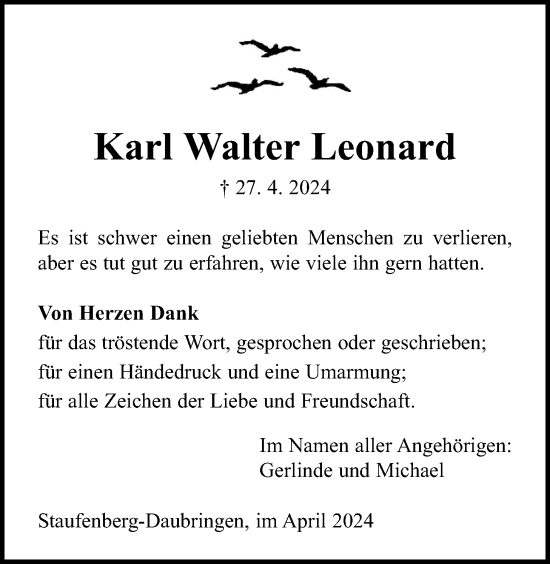 Karl Walter Leonard

† 27. 4. 2024

Es ist schwer einen geliebten Menschen zu verlieren, aber es tut gut zu erfahren, wie viele ihn gern hatten.

Von Herzen Dank
für das tröstende Wort, gesprochen oder geschrieben;
für einen Händedruck und eine Umarmung;
für alle Zeichen der Liebe und Freundschaft.

Im Namen aller Angehörigen:
Gerlinde und Michael

Staufenberg-Daubringen, im April 2024